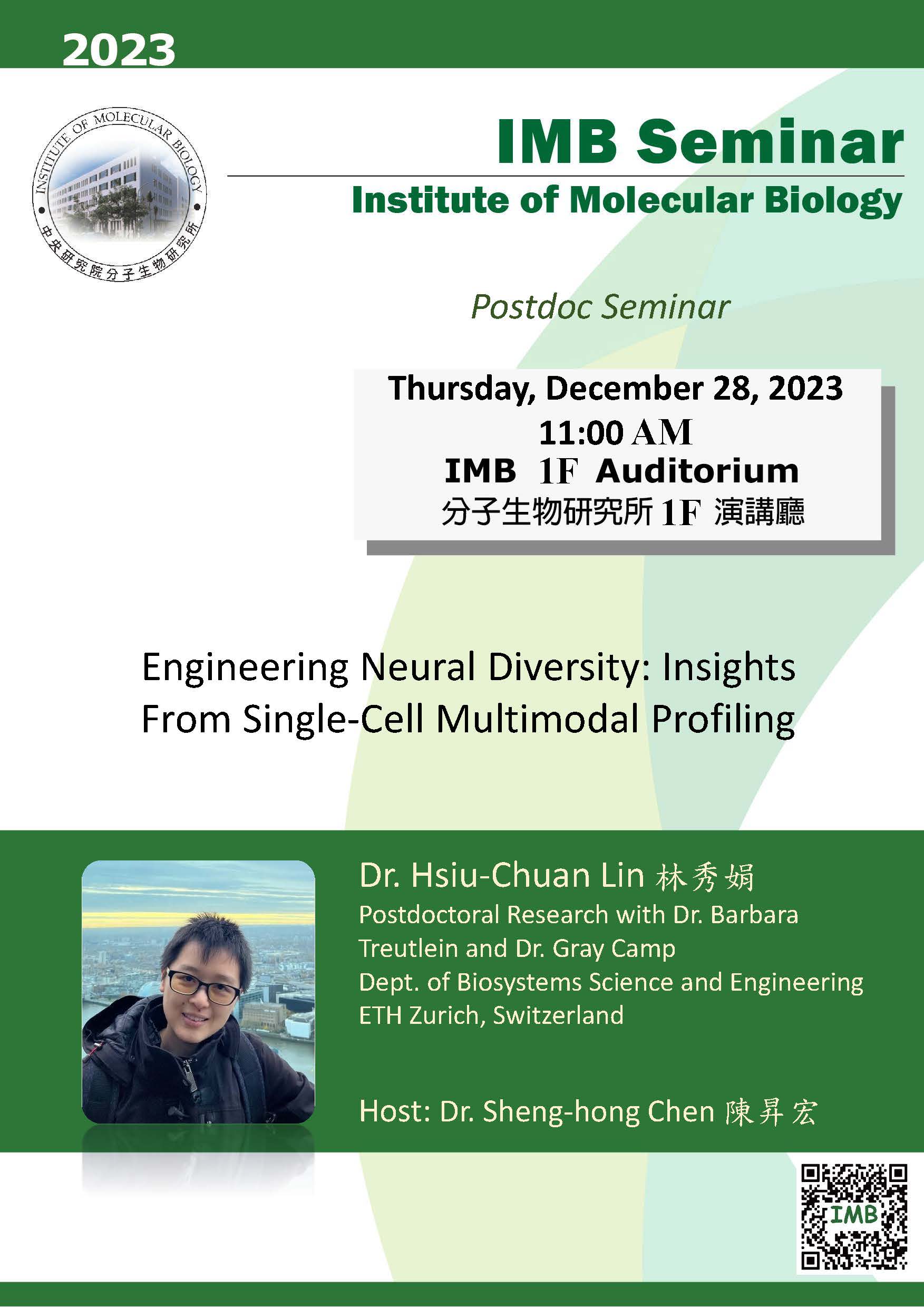 2023

INSTITUTE OF MOLECULAR BIOLOGY
中央研究院分子生物研究所

IMB Seminar

Institute of Molecular Biology

Postdoc Seminar

Thursday, December 28, 2023
11:00 AM
IMB 1F Auditorium
分子生物研究所 1F 演講廳

Engineering Neural Diversity: Insights From Single-Cell Multimodal Profiling

Dr. Hsiu-Chuan Lin 林秀娟
Postdoctoral Research with Dr. Barbara Treutlein and Dr. Gray Camp
Dept. of Biosystems Science and Engineering
ETH Zurich, Switzerland

Host: Dr. Sheng-hong Chen 陳昇宏

IMB